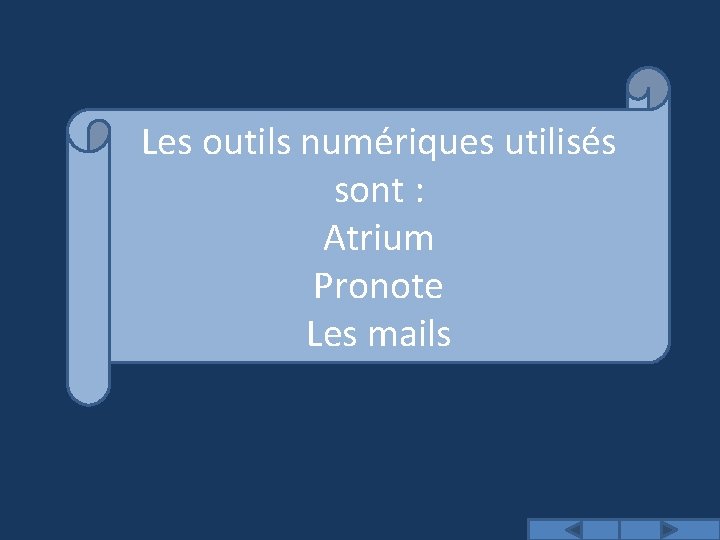 Les outils numériques utilisés sont :
Atrium
Pronote
Les mails